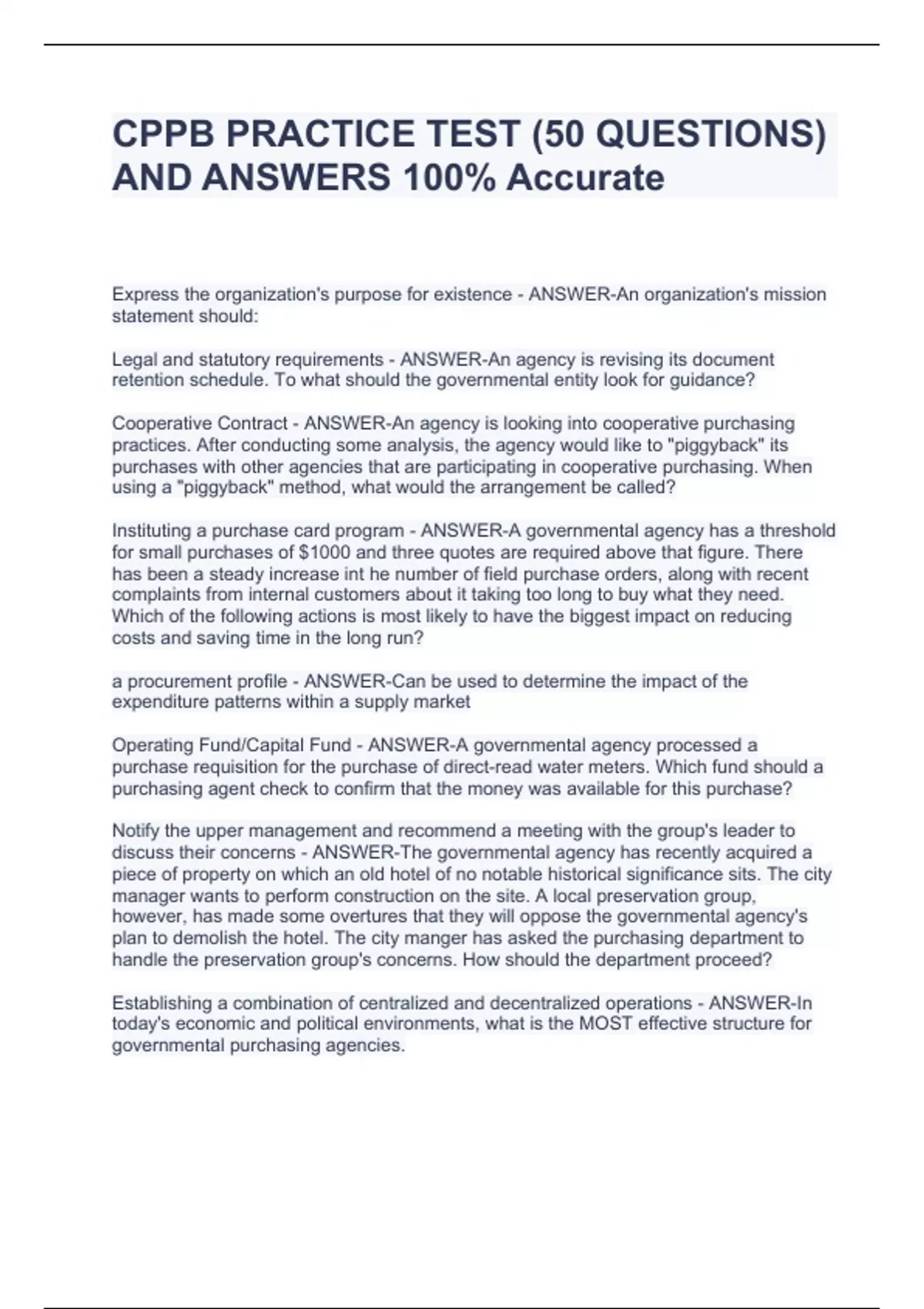 CPPB PRACTICE TEST (50 QUESTIONS) AND ANSWERS 100% Accurate

Express the organization's purpose for existence - ANSWER-An organization's mission statement should:

Legal and statutory requirements - ANSWER-An agency is revising its document retention schedule. To what should the governmental entity look for guidance?

Cooperative Contract - ANSWER-An agency is looking into cooperative purchasing practices. After conducting some analysis, the agency would like to "piggyback" its purchases with other agencies that are participating in cooperative purchasing. When using a "piggyback" method, what would the arrangement be called?

Instituting a purchase card program - ANSWER-A governmental agency has a threshold for small purchases of $1000 and three quotes are required above that figure. There has been a steady increase int he number of field purchase orders, along with recent complaints from internal customers about it taking too long to buy what they need. Which of the following actions is most likely to have the biggest impact on reducing costs and saving time in the long run?

a procurement profile - ANSWER-Can be used to determine the impact of the expenditure patterns within a supply market

Operating Fund/Capital Fund - ANSWER-A governmental agency processed a purchase requisition for the purchase of direct-read water meters. Which fund should a purchasing agent check to confirm that the money was available for this purchase?

Notify the upper management and recommend a meeting with the group's leader to discuss their concerns - ANSWER-The governmental agency has recently acquired a piece of property on which an old hotel of no notable historical significance sits. The city manager wants to perform construction on the site. A local preservation group, however, has made some overtures that they will oppose the governmental agency's plan to demolish the hotel. The city manger has asked the purchasing department to handle the preservation group's concerns. How should the department proceed?

Establishing a combination of centralized and decentralized operations - ANSWER-In today's economic and political environments, what is the MOST effective structure for governmental purchasing agencies.